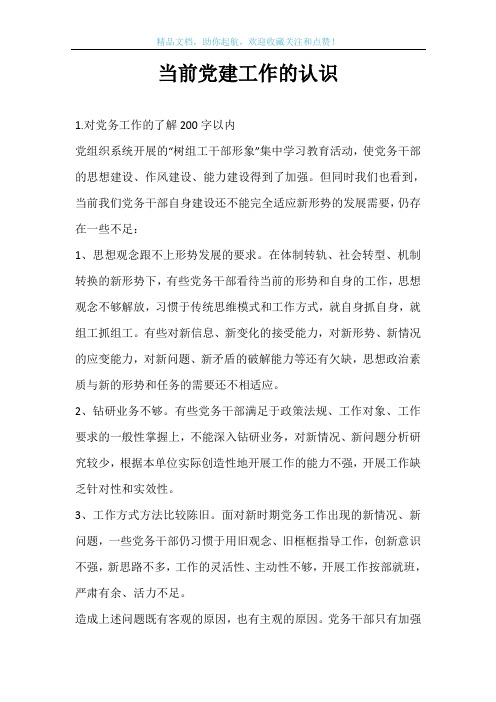 精品文档，助你起航，欢迎收藏关注和点赞！

当前党建工作的认识

1.对党务工作的了解200字以内

党组织系统开展的“树组工干部形象”集中学习教育活动，使党务干部的思想建设、作风建设、能力建设得到了加强。但同时我们也看到，当前我们党务干部自身建设还不能完全适应新形势的发展需要，仍存在一些不足：

1、思想观念跟不上形势发展的要求。在体制转轨、社会转型、机制转换的新形势下，有些党务干部看待当前的形势和自身的工作，思想观念不够解放，习惯于传统思维模式和工作方式，就自身抓自身，就组工抓组工。有些对新信息、新变化的接受能力，对新形势、新情况的应变能力，对新问题、新矛盾的破解能力等还有欠缺，思想政治素质与新的形势和任务的需要还不相适应。

2、钻研业务不够。有些党务干部满足于政策法规、工作对象、工作要求的一般性掌握上，不能深入钻研业务，对新情况、新问题分析研究较少，根据本单位实际创造性地开展工作的能力不强，开展工作缺乏针对性和实效性。

3、工作方式方法比较陈旧。面对新时期党务工作出现的新情况、新问题，一些党务干部仍习惯于用旧观念、旧框框指导工作，创新意识不强，新思路不多，工作的灵活性、主动性不够，开展工作按部就班，严肃有余、活力不足。

造成上述问题既有客观的原因，也有主观的原因。党务干部只有加强